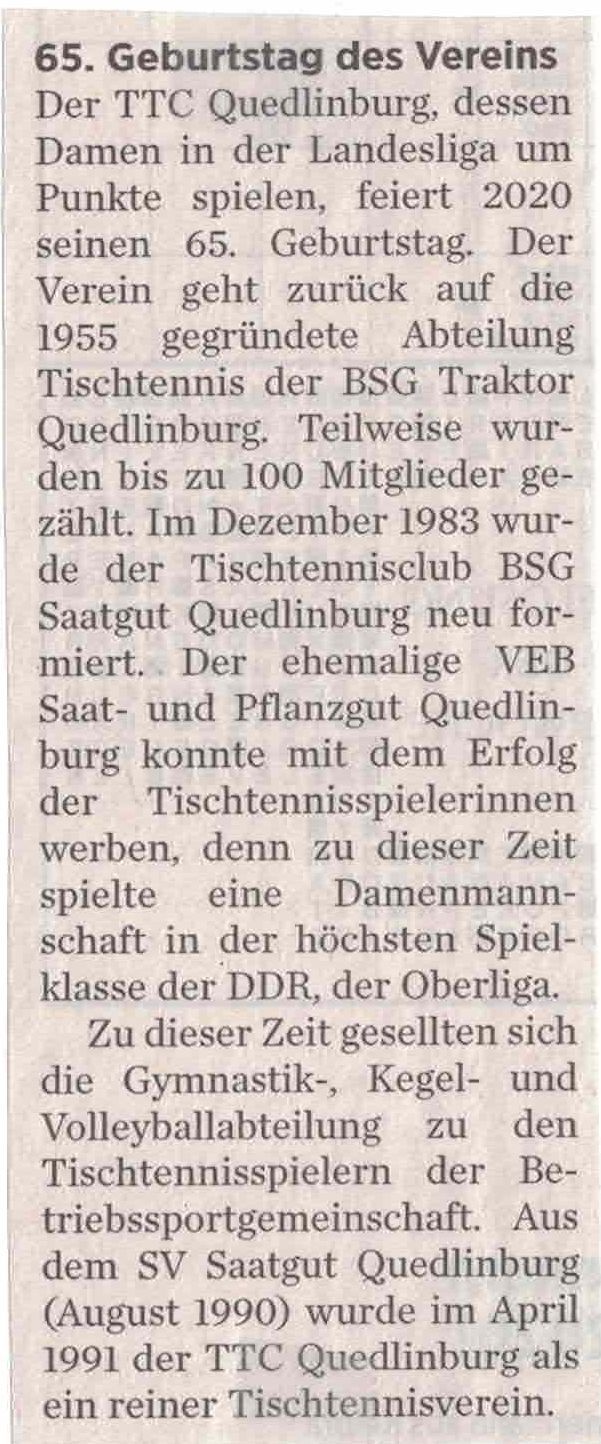 65. Geburtstag des Vereins

Der TTC Quedlinburg, dessen Damen in der Landesliga um Punkte spielen, feiert 2020 seinen 65. Geburtstag. Der Verein geht zurück auf die 1955 gegründete Abteilung Tischtennis der BSG Traktor Quedlinburg. Teilweise wurden bis zu 100 Mitglieder gezählt. Im Dezember 1983 wurde der Tischtennisclub BSG Saatgut Quedlinburg neu formiert. Der ehemalige VEB Saat- und Pflanzgut Quedlinburg konnte mit dem Erfolg der Tischtennisspielerinnen werben, denn zu dieser Zeit spielte eine Damenmannschaft in der höchsten Spielklasse der DDR, der Oberliga.

Zu dieser Zeit gesellten sich die Gymnastik-, Kegel- und Volleyballabteilung zu den Tischtennisspielern der Betriebssportgemeinschaft. Aus dem SV Saatgut Quedlinburg (August 1990) wurde im April 1991 der TTC Quedlinburg als ein reiner Tischtennisverein.